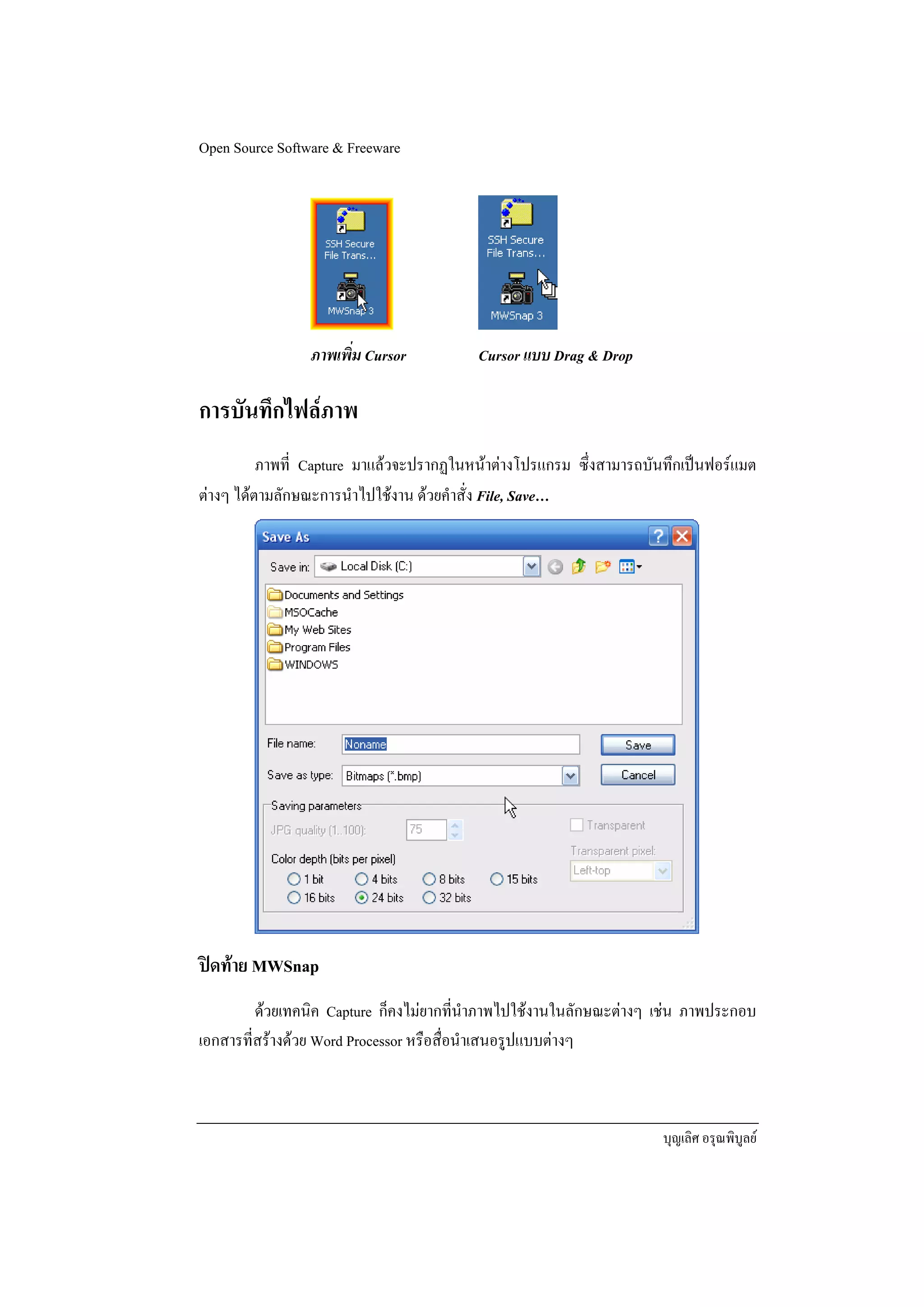 Open Source Software & Freeware

SSH Secure File Trans...

MWSnap 3

SSH Secure File Trans...

MWSnap 3

ภาพเพิ่ม Cursor

Cursor แบบ Drag & Drop

การบันทึกไฟล์ภาพ

ภาพที่ Capture มาแล้วจะปรากฏในหน้าต่างโปรแกรม ซึ่งสามารถบันทึกเป็นฟอร์แมตต่างๆ ได้ตามลักษณะการนำไปใช้งาน ด้วยคำสั่ง File, Save…

Save As

Save in: Local Disk (C:)

Documents and Settings
MSOCache
My Web Sites
Program Files
WINDOWS

File name: Noname

Save

Save as type: Bitmaps (*.bmp)

Cancel

Saving parameters

JPG quality (1..100): 75

Transparent

Transparent pixel:

Left-top

Color depth (bits per pixel)

1 bit
4 bits
8 bits
15 bits
16 bits
24 bits
32 bits

ปิดท้าย MWSnap

ด้วยเทคนิค Capture ก็คงไม่ยากที่นำภาพไปใช้งานในลักษณะต่างๆ เช่น ภาพประกอบเอกสารที่สร้างด้วย Word Processor หรือสื่อนำเสนอรูปแบบต่างๆ

บุญเลิศ อรุณพิบูลย์